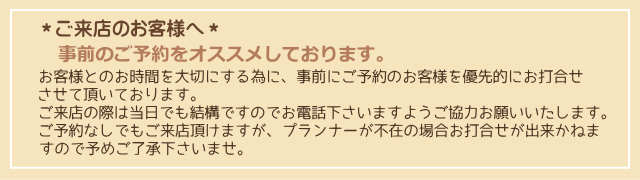 ＊ご来店のお客様へ＊

事前のご予約をオススメしております。

お客様とのお時間を大切にする為に、事前にご予約のお客様を優先的にお打合せさせて頂いております。
ご来店の際は当日でも結構ですのでお電話下さいますようご協力お願いいたします。
ご予約なしでもご来店頂けますが、プランナーが不在の場合お打合せが出来かねますので予めご了承下さいませ。